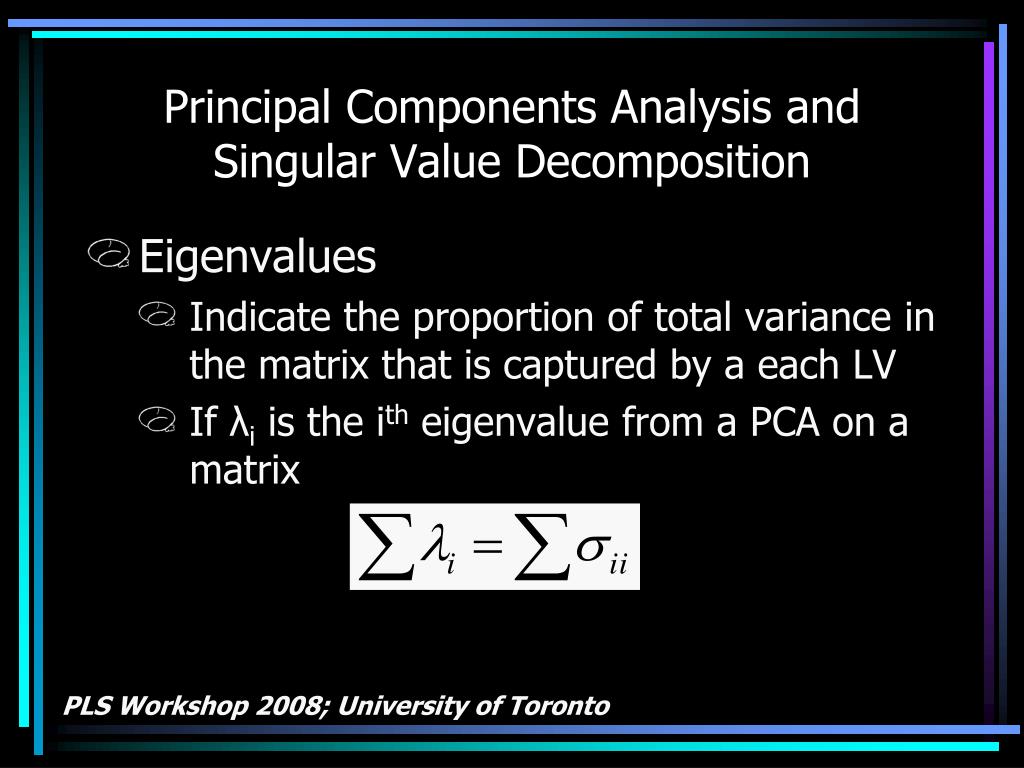 Principal Components Analysis and Singular Value Decomposition

Eigenvalues

Indicate the proportion of total variance in the matrix that is captured by a each LV

If $\lambda_i$ is the $i^{th}$ eigenvalue from a PCA on a matrix

$\sum \lambda_i = \sum \sigma_{ii}$

PLS Workshop 2008; University of Toronto